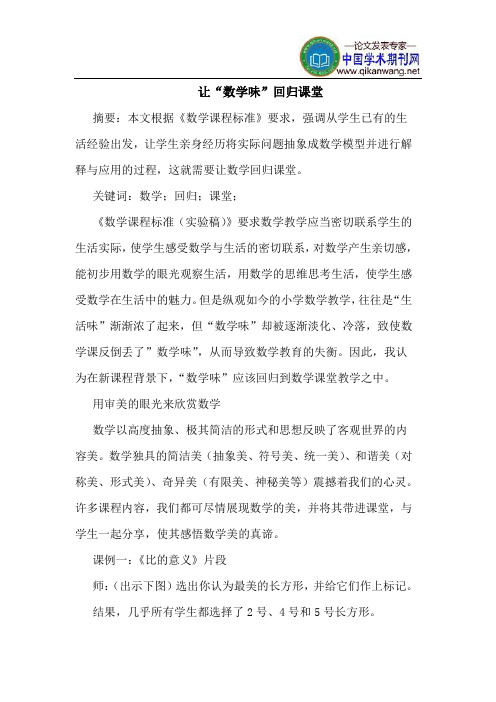 —论文发表专家—
中国学术期刊网
www.qikanwang.net

让“数学味”回归课堂

摘要：本文根据《数学课程标准》要求，强调从学生已有的生活经验出发，让学生亲身经历将实际问题抽象成数学模型并进行解释与应用的过程，这就需要让数学回归课堂。

关键词：数学；回归；课堂；

《数学课程标准（实验稿）》要求数学教学应当密切联系学生的生活实际，使学生感受数学与生活的密切联系，对数学产生亲切感，能初步用数学的眼光观察生活，用数学的思维思考生活，使学生感受数学在生活中的魅力。但是纵观如今的小学数学教学，往往是“生活味”渐渐浓了起来，但“数学味”却被逐渐淡化、冷落，致使数学课反倒丢了”数学味”，从而导致数学教育的失衡。因此，我认为在新课程背景下，“数学味”应该回归到数学课堂教学之中。

用审美的眼光来欣赏数学

数学以高度抽象、极其简洁的形式和思想反映了客观世界的内容美。数学独具的简洁美（抽象美、符号美、统一美）、和谐美（对称美、形式美）、奇异美（有限美、神秘美等）震撼着我们的心灵。许多课程内容，我们都可尽情展现数学的美，并将其带进课堂，与学生一起分享，使其感悟数学美的真谛。

课例一：《比的意义》片段

师：（出示下图）选出你认为最美的长方形，并给它们作上标记。

结果，几乎所有学生都选择了 2 号、4 号和 5 号长方形。